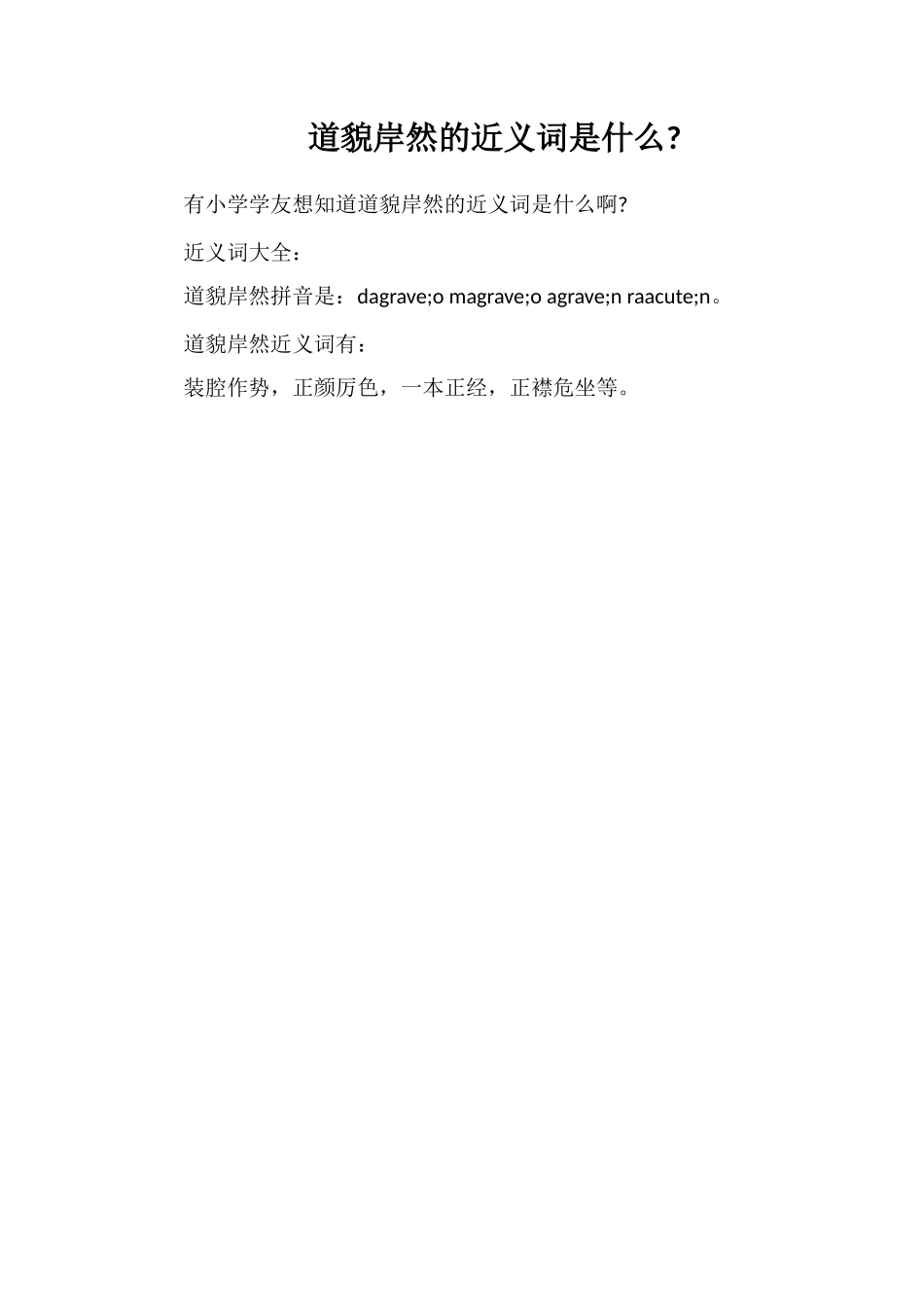 道貌岸然的近义词是什么?

有小学学友想知道道貌岸然的近义词是什么啊?

近义词大全:

道貌岸然拼音是:dagrave;o magrave;o agrave;n raacute;n。

道貌岸然近义词有:

装腔作势,正颜厉色,一本正经,正襟危坐等。